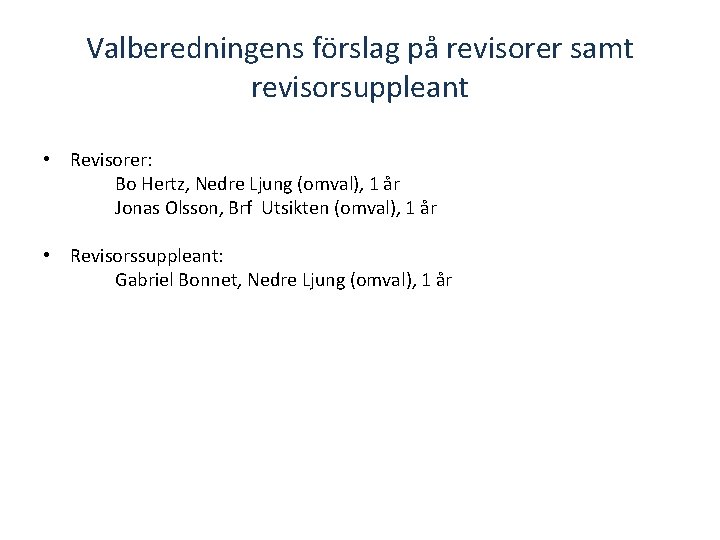 Valberedningens förslag på revisorer samt revisorsuppleant

• Revisorer:
Bo Hertz, Nedre Ljung (omval), 1 år
Jonas Olsson, Brf Utsikten (omval), 1 år

• Revisorssuppleant:
Gabriel Bonnet, Nedre Ljung (omval), 1 år